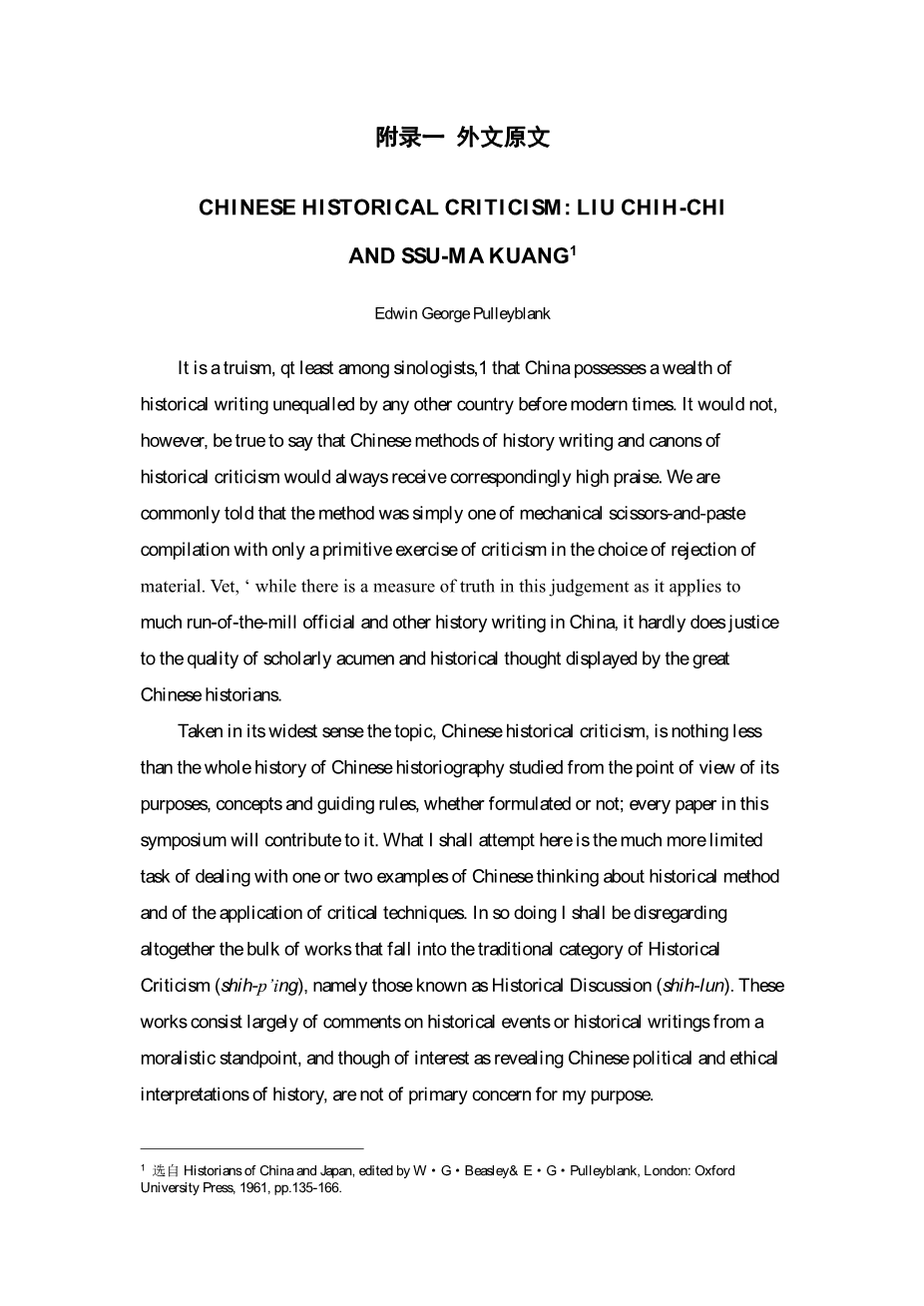 附录一 外文原文

CHINESE HISTORICAL CRITICISM: LIU CHIH-CHI AND SSU-MA KUANG$^1$

Edwin George Pulleyblank

It is a truism, qt least among sinologists,1 that China possesses a wealth of historical writing unequalled by any other country before modern times. It would not, however, be true to say that Chinese methods of history writing and canons of historical criticism would always receive correspondingly high praise. We are commonly told that the method was simply one of mechanical scissors-and-paste compilation with only a primitive exercise of criticism in the choice of rejection of material. Vet, ‘ while there is a measure of truth in this judgement as it applies to much run-of-the-mill official and other history writing in China, it hardly does justice to the quality of scholarly acumen and historical thought displayed by the great Chinese historians.

Taken in its widest sense the topic, Chinese historical criticism, is nothing less than the whole history of Chinese historiography studied from the point of view of its purposes, concepts and guiding rules, whether formulated or not; every paper in this symposium will contribute to it. What I shall attempt here is the much more limited task of dealing with one or two examples of Chinese thinking about historical method and of the application of critical techniques. In so doing I shall be disregarding altogether the bulk of works that fall into the traditional category of Historical Criticism (shih-p’ing), namely those known as Historical Discussion (shih-lun). These works consist largely of comments on historical events or historical writings from a moralistic standpoint, and though of interest as revealing Chinese political and ethical interpretations of history, are not of primary concern for my purpose.

$^1$ 选自 Historians of China and Japan, edited by W・G・Beasley& E・G・Pulleyblank, London: Oxford University Press, 1961, pp.135-166.